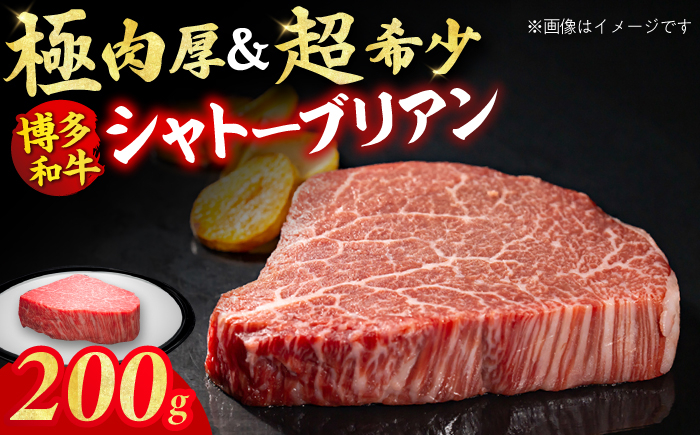 極肉厚&超希少

※画像はイメージです

博多和牛

シャトーブリアン

200g